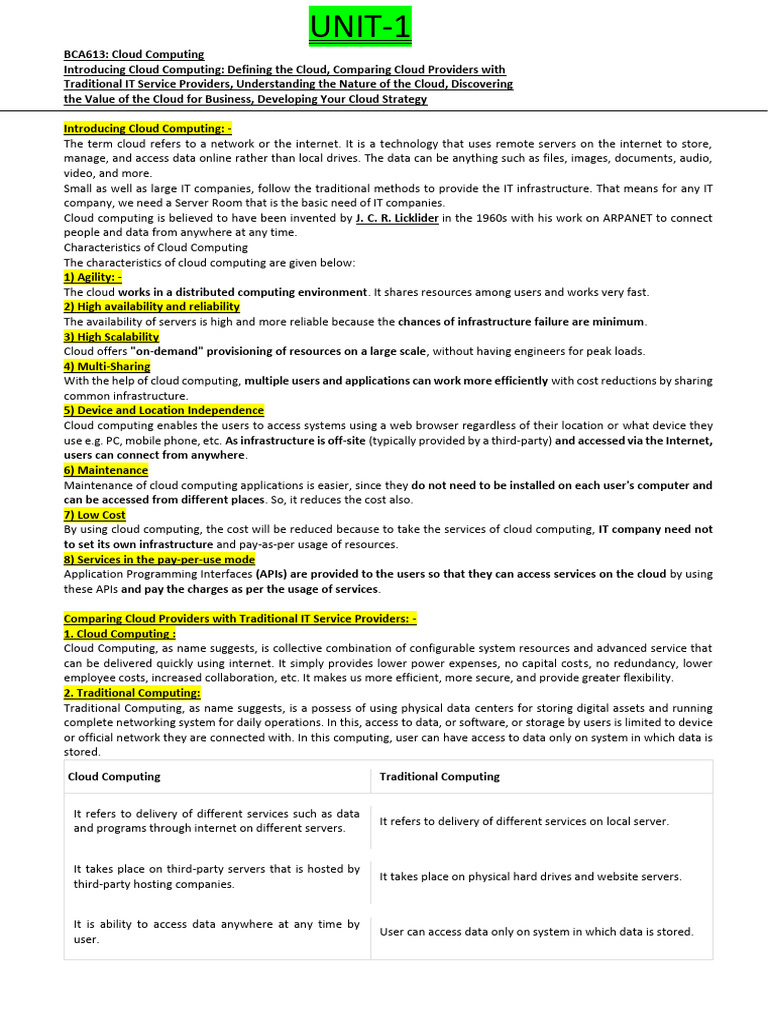 UNIT-1

BCA613: Cloud Computing
Introducing Cloud Computing: Defining the Cloud, Comparing Cloud Providers with Traditional IT Service Providers, Understanding the Nature of the Cloud, Discovering the Value of the Cloud for Business, Developing Your Cloud Strategy

Introducing Cloud Computing: -
The term cloud refers to a network or the internet. It is a technology that uses remote servers on the internet to store, manage, and access data online rather than local drives. The data can be anything such as files, images, documents, audio, video, and more.
Small as well as large IT companies, follow the traditional methods to provide the IT infrastructure. That means for any IT company, we need a Server Room that is the basic need of IT companies.
Cloud computing is believed to have been invented by J. C. R. Licklider in the 1960s with his work on ARPANET to connect people and data from anywhere at any time.
Characteristics of Cloud Computing
The characteristics of cloud computing are given below:
1) Agility: -
The cloud works in a distributed computing environment. It shares resources among users and works very fast.
2) High availability and reliability
The availability of servers is high and more reliable because the chances of infrastructure failure are minimum.
3) High Scalability
Cloud offers "on-demand" provisioning of resources on a large scale, without having engineers for peak loads.
4) Multi-Sharing
With the help of cloud computing, multiple users and applications can work more efficiently with cost reductions by sharing common infrastructure.
5) Device and Location Independence
Cloud computing enables the users to access systems using a web browser regardless of their location or what device they use e.g. PC, mobile phone, etc. As infrastructure is off-site (typically provided by a third-party) and accessed via the Internet, users can connect from anywhere.
6) Maintenance
Maintenance of cloud computing applications is easier, since they do not need to be installed on each user's computer and can be accessed from different places. So, it reduces the cost also.
7) Low Cost
By using cloud computing, the cost will be reduced because to take the services of cloud computing, IT company need not to set its own infrastructure and pay-as-per usage of resources.
8) Services in the pay-per-use mode
Application Programming Interfaces (APIs) are provided to the users so that they can access services on the cloud by using these APIs and pay the charges as per the usage of services.

Comparing Cloud Providers with Traditional IT Service Providers: -
1. Cloud Computing :
Cloud Computing, as name suggests, is collective combination of configurable system resources and advanced service that can be delivered quickly using internet. It simply provides lower power expenses, no capital costs, no redundancy, lower employee costs, increased collaboration, etc. It makes us more efficient, more secure, and provide greater flexibility.
2. Traditional Computing:
Traditional Computing, as name suggests, is a possess of using physical data centers for storing digital assets and running complete networking system for daily operations. In this, access to data, or software, or storage by users is limited to device or official network they are connected with. In this computing, user can have access to data only on system in which data is stored.

| Cloud Computing | Traditional Computing |
|---|---|
| It refers to delivery of different services such as data and programs through internet on different servers. | It refers to delivery of different services on local server. |
| It takes place on third-party servers that is hosted by third-party hosting companies. | It takes place on physical hard drives and website servers. |
| It is ability to access data anywhere at any time by user. | User can access data only on system in which data is stored. |